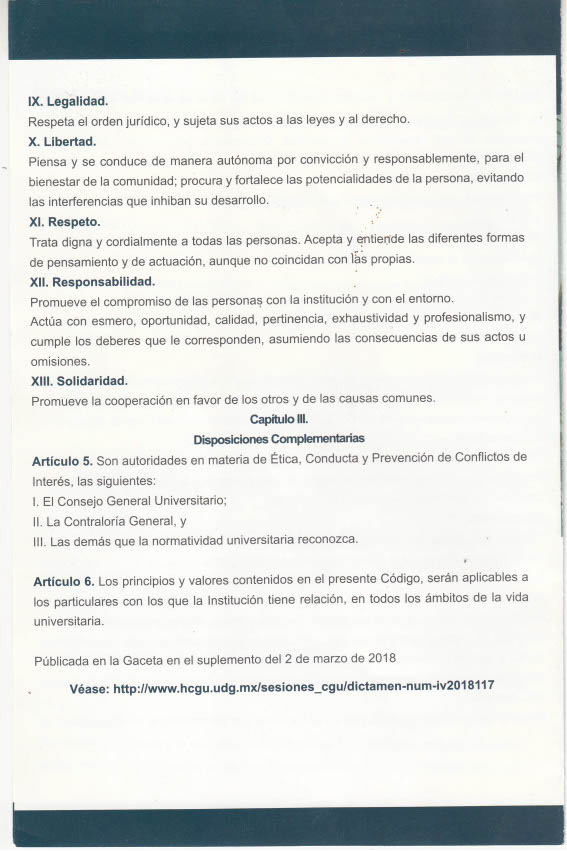 IX. Legalidad.
Respeta el orden jurídico, y sujeta sus actos a las leyes y al derecho.
X. Libertad.
Piensa y se conduce de manera autónoma por convicción y responsablemente, para el bienestar de la comunidad; procura y fortalece las potencialidades de la persona, evitando las interferencias que inhiban su desarrollo.
XI. Respeto.
Trata digna y cordialmente a todas las personas. Acepta y entiende las diferentes formas de pensamiento y de actuación, aunque no coincidan con las propias.
XII. Responsabilidad.
Promueve el compromiso de las personas con la institución y con el entorno.
Actúa con esmero, oportunidad, calidad, pertinencia, exhaustividad y profesionalismo, y cumple los deberes que le corresponden, asumiendo las consecuencias de sus actos u omisiones.
XIII. Solidaridad.
Promueve la cooperación en favor de los otros y de las causas comunes.
Capítulo III.
Disposiciones Complementarias
Artículo 5. Son autoridades en materia de Ética, Conducta y Prevención de Conflictos de Interés, las siguientes:
I. El Consejo General Universitario;
II. La Contraloría General, y
III. Las demás que la normatividad universitaria reconozca.

Artículo 6. Los principios y valores contenidos en el presente Código, serán aplicables a los particulares con los que la Institución tiene relación, en todos los ámbitos de la vida universitaria.

Públicada en la Gaceta en el suplemento del 2 de marzo de 2018

Véase: http://www.hcgu.udg.mx/sesiones_cgu/dictamen-num-iv2018117